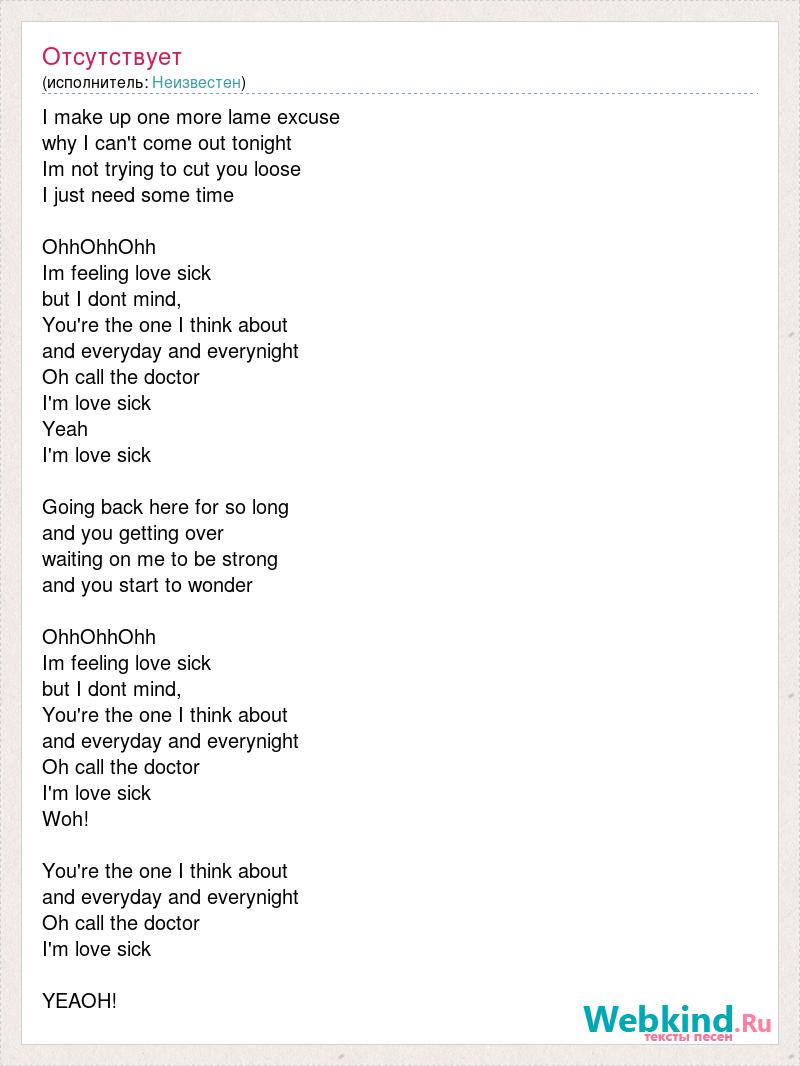 Отсутствует
(исполнитель: Неизвестен)

I make up one more lame excuse
why I can't come out tonight
Im not trying to cut you loose
I just need some time

OhhOhhOhh
Im feeling love sick
but I dont mind,
You're the one I think about
and everyday and everynight
Oh call the doctor
I'm love sick
Yeah
I'm love sick

Going back here for so long
and you getting over
waiting on me to be strong
and you start to wonder

OhhOhhOhh
Im feeling love sick
but I dont mind,
You're the one I think about
and everyday and everynight
Oh call the doctor
I'm love sick
Woh!

You're the one I think about
and everyday and everynight
Oh call the doctor
I'm love sick

YEAOH!

Webkind.Ru
тексты песен